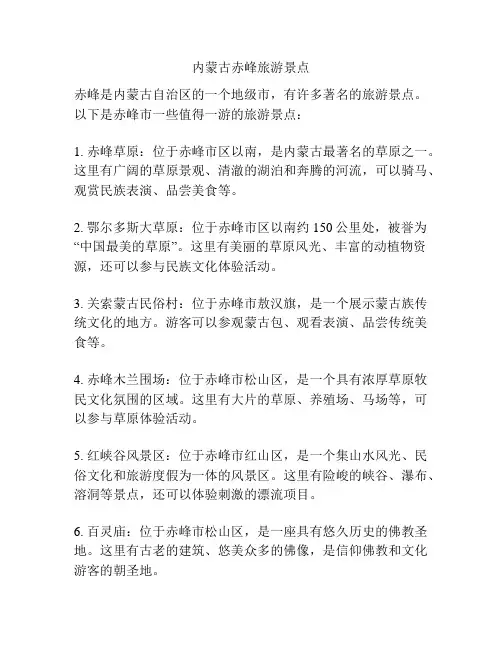 内蒙古赤峰旅游景点

赤峰是内蒙古自治区的一个地级市，有许多著名的旅游景点。以下是赤峰市一些值得一游的旅游景点：

1. 赤峰草原：位于赤峰市区以南，是内蒙古最著名的草原之一。这里有广阔的草原景观、清澈的湖泊和奔腾的河流，可以骑马、观赏民族表演、品尝美食等。

2. 鄂尔多斯大草原：位于赤峰市区以南约 150 公里处，被誉为“中国最美的草原”。这里有美丽的草原风光、丰富的动植物资源，还可以参与民族文化体验活动。

3. 关索蒙古民俗村：位于赤峰市敖汉旗，是一个展示蒙古族传统文化的地方。游客可以参观蒙古包、观看表演、品尝传统美食等。

4. 赤峰木兰围场：位于赤峰市松山区，是一个具有浓厚草原牧民文化氛围的区域。这里有大片的草原、养殖场、马场等，可以参与草原体验活动。

5. 红峡谷风景区：位于赤峰市红山区，是一个集山水风光、民俗文化和旅游度假为一体的风景区。这里有险峻的峡谷、瀑布、溶洞等景点，还可以体验刺激的漂流项目。

6. 百灵庙：位于赤峰市松山区，是一座具有悠久历史的佛教圣地。这里有古老的建筑、悠美众多的佛像，是信仰佛教和文化游客的朝圣地。